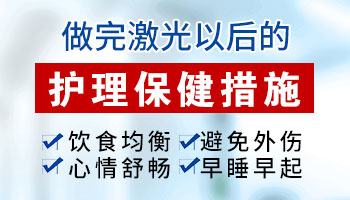 做完激光以后的

护理保健措施

饮食均衡 避免外伤
心情舒畅 早睡早起